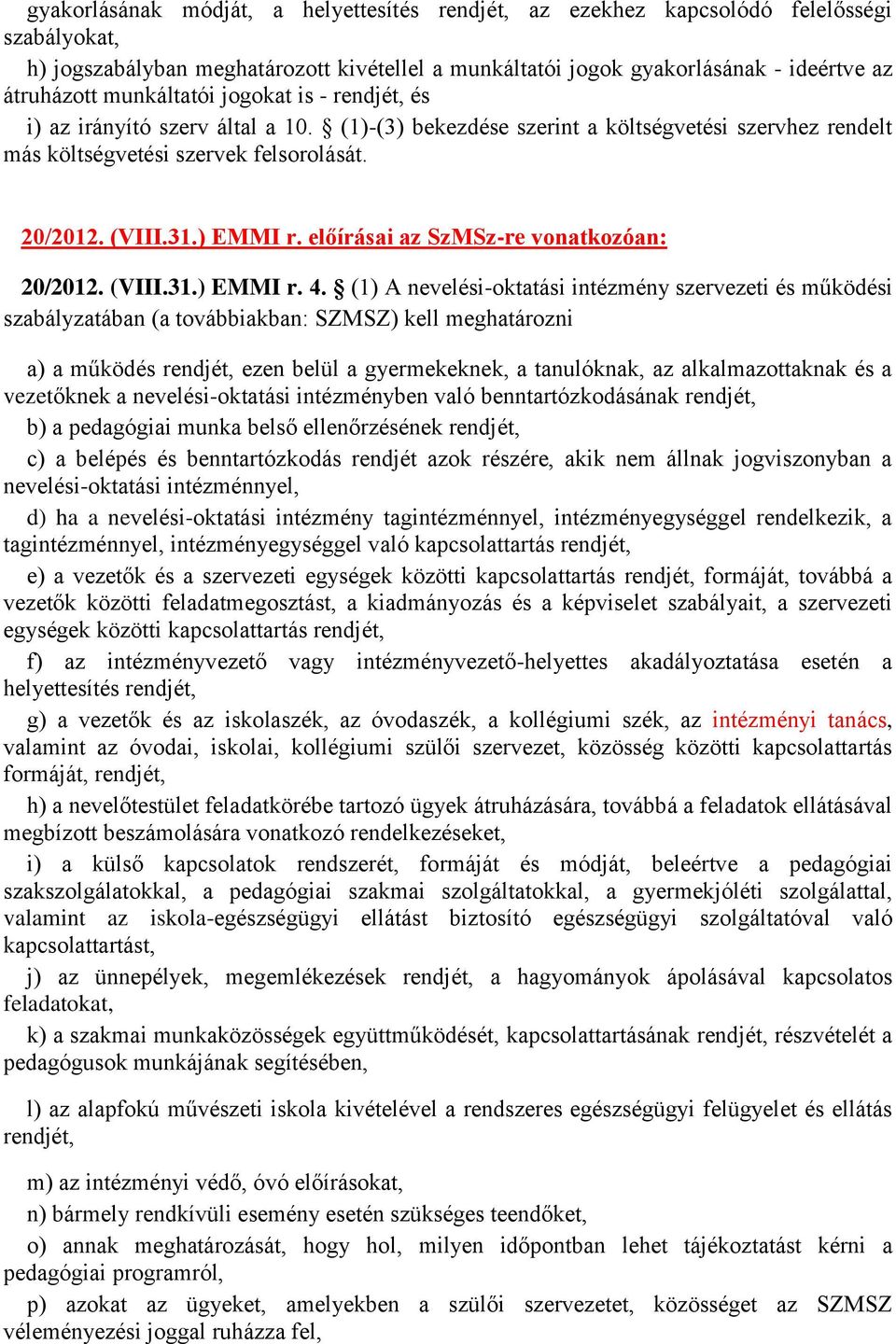 gyakorlásának módját, a helyettesítés rendjét, az ezekhez kapcsolódó felelősségi szabályokat,

h) jogszabályban meghatározott kivétellel a munkáltatói jogok gyakorlásának - ideértve az átruházott munkáltatói jogokat is - rendjét, és

i) az irányító szerv által a 10. § (1)-(3) bekezdése szerint a költségvetési szervhez rendelt más költségvetési szervek felsorolását.

20/2012. (VIII.31.) EMMI r. előírásai az SzMSz-re vonatkozóan:

20/2012. (VIII.31.) EMMI r. 4. § (1) A nevelési-oktatási intézmény szervezeti és működési szabályzatában (a továbbiakban: SZMSZ) kell meghatározni

a) a működés rendjét, ezen belül a gyermekeknek, a tanulóknak, az alkalmazottaknak és a vezetőknek a nevelési-oktatási intézményben való benntartózkodásának rendjét,

b) a pedagógiai munka belső ellenőrzésének rendjét,

c) a belépés és benntartózkodás rendjét azok részére, akik nem állnak jogviszonyban a nevelési-oktatási intézménnyel,

d) ha a nevelési-oktatási intézmény tagintézménnyel, intézményegységgel rendelkezik, a tagintézménnyel, intézményegységgel való kapcsolattartás rendjét,

e) a vezetők és a szervezeti egységek közötti kapcsolattartás rendjét, formáját, továbbá a vezetők közötti feladatmegosztást, a kiadmányozás és a képviselet szabályait, a szervezeti egységek közötti kapcsolattartás rendjét,

f) az intézményvezető vagy intézményvezető-helyettes akadályoztatása esetén a helyettesítés rendjét,

g) a vezetők és az iskolaszék, az óvodaszék, a kollégiumi szék, az intézményi tanács, valamint az óvodai, iskolai, kollégiumi szülői szervezet, közösség közötti kapcsolattartás formáját, rendjét,

h) a nevelőtestület feladatkörébe tartozó ügyek átruházására, továbbá a feladatok ellátásával megbízott beszámolására vonatkozó rendelkezéseket,

i) a külső kapcsolatok rendszerét, formáját és módját, beleértve a pedagógiai szakszolgálatokkal, a pedagógiai szakmai szolgáltatokkal, a gyermekjóléti szolgálattal, valamint az iskola-egészségügyi ellátást biztosító egészségügyi szolgáltatóval való kapcsolattartást,

j) az ünnepélyek, megemlékezések rendjét, a hagyományok ápolásával kapcsolatos feladatokat,

k) a szakmai munkaközösségek együttműködését, kapcsolattartásának rendjét, részvételét a pedagógusok munkájának segítésében,

l) az alapfokú művészeti iskola kivételével a rendszeres egészségügyi felügyelet és ellátás rendjét,

m) az intézményi védő, óvó előírásokat,

n) bármely rendkívüli esemény esetén szükséges teendőket,

o) annak meghatározását, hogy hol, milyen időpontban lehet tájékoztatást kérni a pedagógiai programról,

p) azokat az ügyeket, amelyekben a szülői szervezetet, közösséget az SZMSZ véleményezési joggal ruházza fel,